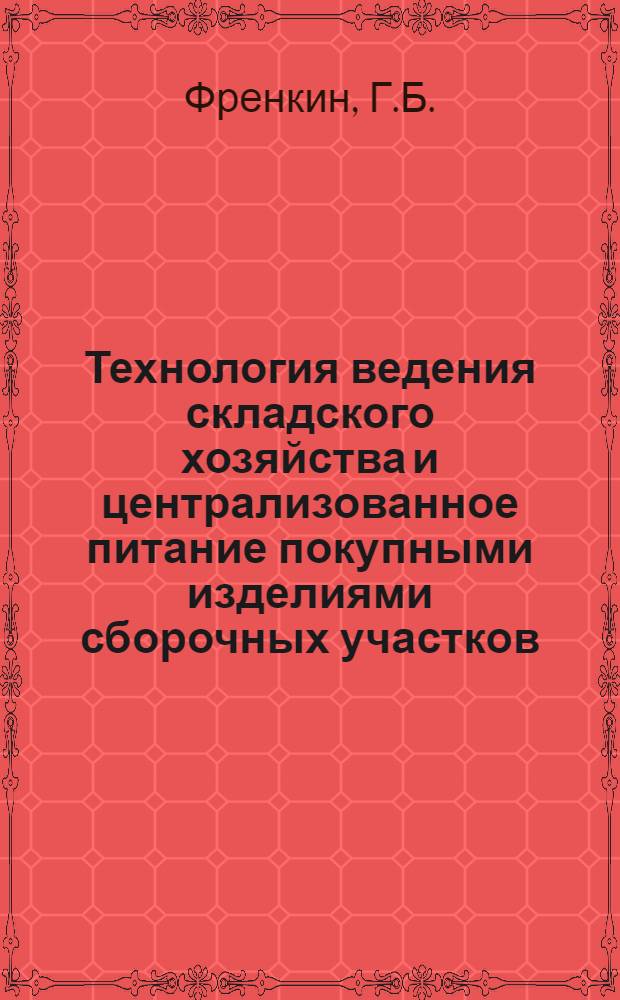 Френкин, Г.Б.

Технология ведения складского хозяйства и централизованное питание покупными изделиями сборочных участков